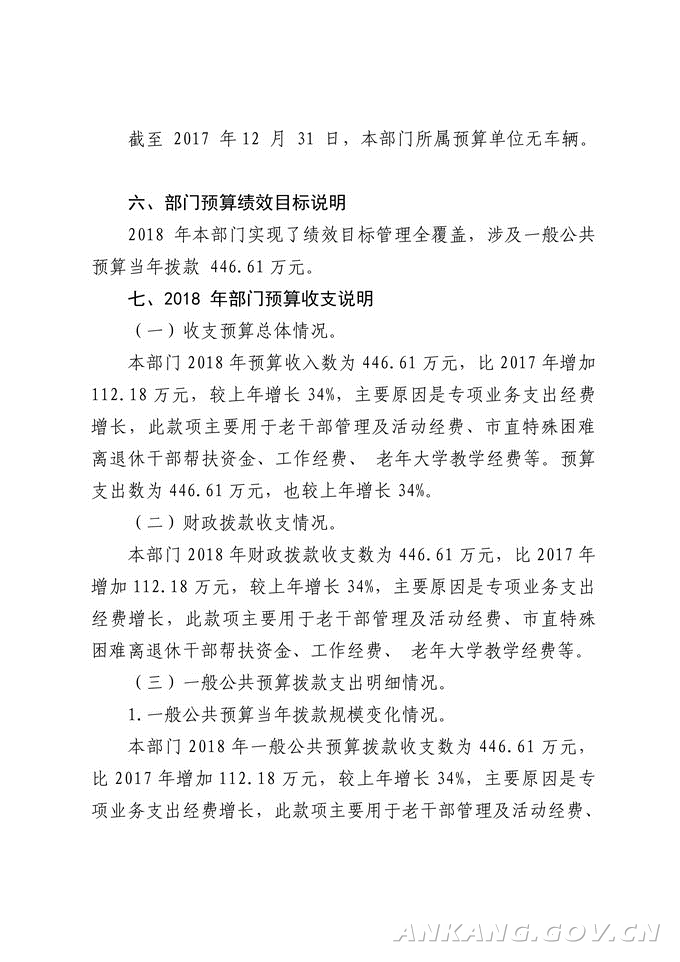 截至 2017 年 12 月 31 日，本部门所属预算单位无车辆。

六、部门预算绩效目标说明

2018 年本部门实现了绩效目标管理全覆盖，涉及一般公共预算当年拨款 446.61 万元。

七、2018 年部门预算收支说明

（一）收支预算总体情况。

本部门 2018 年预算收入数为 446.61 万元，比 2017 年增加 112.18 万元，较上年增长 34%，主要原因是专项业务支出经费增长，此款项主要用于老干部管理及活动经费、市直特殊困难离退休干部帮扶资金、工作经费、 老年大学教学经费等。预算支出数为 446.61 万元，也较上年增长 34%。

（二）财政拨款收支情况。

本部门 2018 年财政拨款收支数为 446.61 万元，比 2017 年增加 112.18 万元，较上年增长 34%，主要原因是专项业务支出经费增长，此款项主要用于老干部管理及活动经费、市直特殊困难离退休干部帮扶资金、工作经费、 老年大学教学经费等。

（三）一般公共预算拨款支出明细情况。

1.一般公共预算当年拨款规模变化情况。

本部门 2018 年一般公共预算拨款收支数为 446.61 万元，比 2017 年增加 112.18 万元，较上年增长 34%，主要原因是专项业务支出经费增长，此款项主要用于老干部管理及活动经费、

ANKANG.GOV.CN